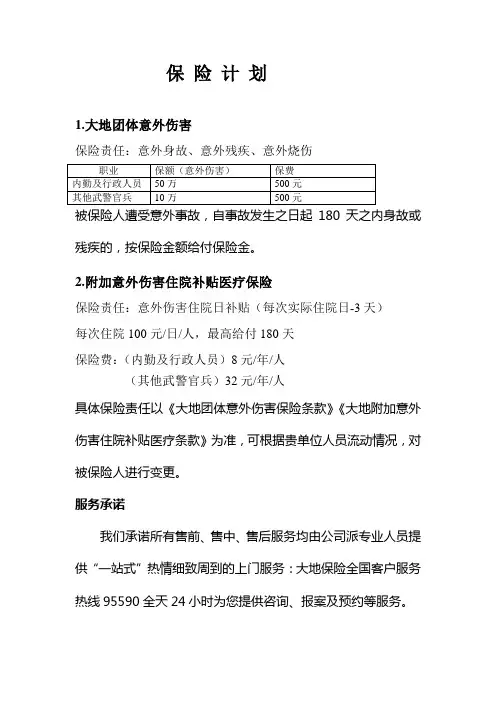 保 险 计 划

1.大地团体意外伤害

保险责任：意外身故、意外残疾、意外烧伤

| 职业 | 保额（意外伤害） | 保费 |
|---|---|---|
| 内勤及行政人员 | 50 万 | 500 元 |
| 其他武警官兵 | 10 万 | 500 元 |

被保险人遭受意外事故，自事故发生之日起 180 天之内身故或残疾的，按保险金额给付保险金。

2.附加意外伤害住院补贴医疗保险

保险责任：意外伤害住院日补贴（每次实际住院日-3 天）

每次住院 100 元/日/人，最高给付 180 天

保险费：（内勤及行政人员）8 元/年/人

（其他武警官兵）32 元/年/人

具体保险责任以《大地团体意外伤害保险条款》《大地附加意外伤害住院补贴医疗条款》为准，可根据贵单位人员流动情况，对被保险人进行变更。

服务承诺

我们承诺所有售前、售中、售后服务均由公司派专业人员提供“一站式”热情细致周到的上门服务：大地保险全国客户服务热线 95590 全天 24 小时为您提供咨询、报案及预约等服务。